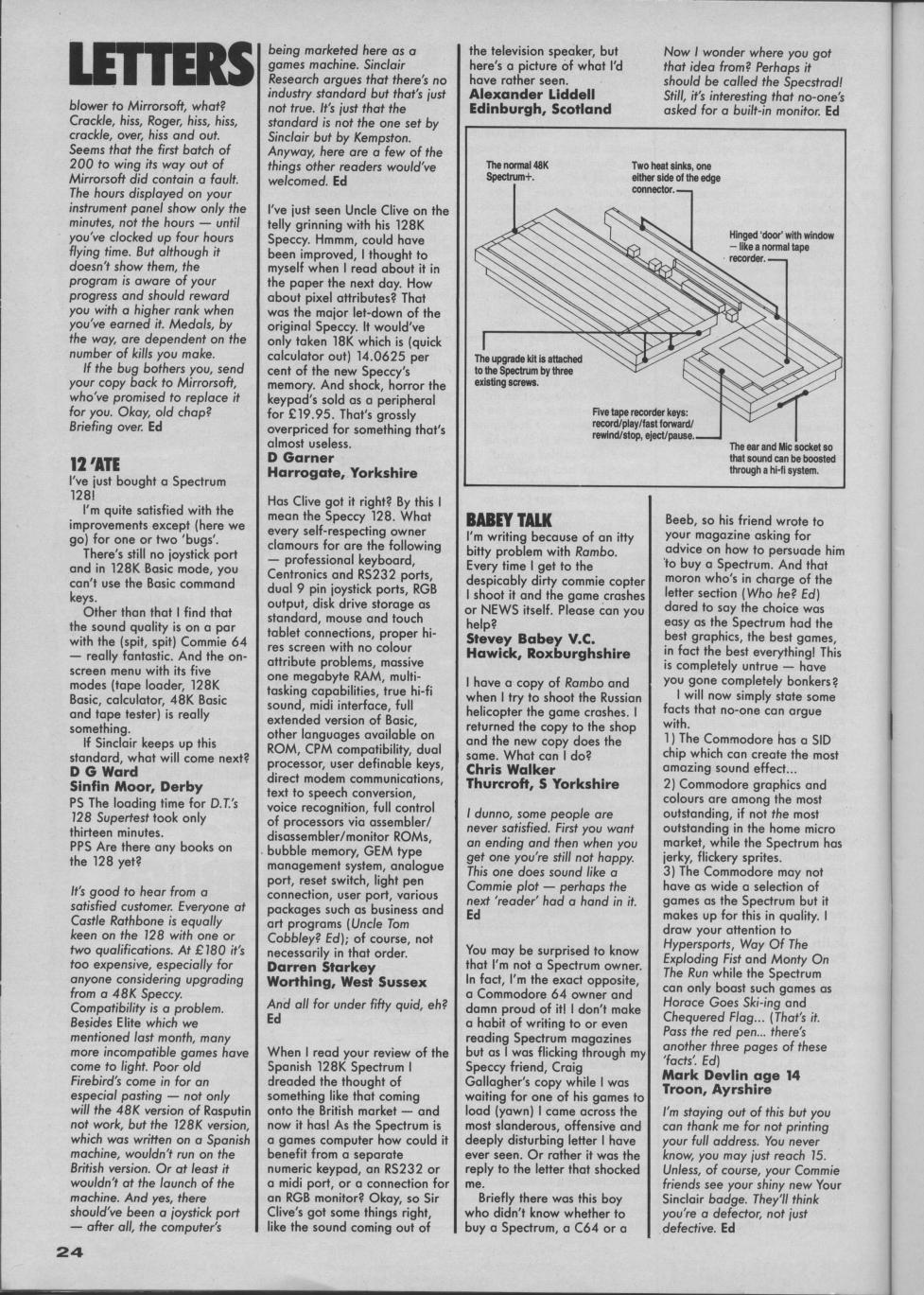 LETTERS

blower to Mirrorsoft, what? Crackle, hiss, Roger, hiss, hiss, crackle, over, hiss and out. Seems that the first batch of 200 to wing its way out of Mirrorsoft did contain a fault. The hours displayed on your instrument panel show only the minutes, not the hours — until you've clocked up four hours flying time. But although it doesn't show them, the program is aware of your progress and should reward you with a higher rank when you've earned it. Medals, by the way, are dependent on the number of kills you make.

If the bug bothers you, send your copy back to Mirrorsoft, who've promised to replace it for you. Okay, old chap? Briefing over. Ed

12 'ATE

I've just bought a Spectrum 128!

I'm quite satisfied with the improvements except (here we go) for one or two 'bugs'.

There's still no joystick port and in 128K Basic mode, you can't use the Basic command keys.

Other than that I find that the sound quality is on a par with the (spit, spit) Commie 64 — really fantastic. And the on-screen menu with its five modes (tape loader, 128K Basic, calculator, 48K Basic and tape tester) is really something.

If Sinclair keeps up this standard, what will come next?
D G Ward
Sinfin Moor, Derby
PS The loading time for D.T.'s 128 Supertest took only thirteen minutes.
PPS Are there any books on the 128 yet?

It's good to hear from a satisfied customer. Everyone at Castle Rathbone is equally keen on the 128 with one or two qualifications. At £180 it's too expensive, especially for anyone considering upgrading from a 48K Speccy. Compatibility is a problem. Besides Elite which we mentioned last month, many more incompatible games have come to light. Poor old Firebird's come in for an especial pasting — not only will the 48K version of Rasputin not work, but the 128K version, which was written on a Spanish machine, wouldn't run on the British version. Or at least it wouldn't at the launch of the machine. And yes, there should've been a joystick port — after all, the computer's being marketed here as a games machine. Sinclair Research argues that there's no industry standard but that's just not true. It's just that the standard is not the one set by Sinclair but by Kempston. Anyway, here are a few of the things other readers would've welcomed. Ed

I've just seen Uncle Clive on the telly grinning with his 128K Speccy. Hmmm, could have been improved, I thought to myself when I read about it in the paper the next day. How about pixel attributes? That was the major let-down of the original Speccy. It would've only taken 18K which is (quick calculator out) 14.0625 per cent of the new Speccy's memory. And shock, horror the keypad's sold as a peripheral for £19.95. That's grossly overpriced for something that's almost useless.
D Garner
Harrogate, Yorkshire

Has Clive got it right? By this I mean the Speccy 128. What every self-respecting owner clamours for are the following — professional keyboard, Centronics and RS232 ports, dual 9 pin joystick ports, RGB output, disk drive storage as standard, mouse and touch tablet connections, proper hi-res screen with no colour attribute problems, massive one megabyte RAM, multi-tasking capabilities, true hi-fi sound, midi interface, full extended version of Basic, other languages available on ROM, CPM compatibility, dual processor, user definable keys, direct modem communications, text to speech conversion, voice recognition, full control of processors via assembler/disassembler/monitor ROMs, bubble memory, GEM type management system, analogue port, reset switch, light pen connection, user port, various packages such as business and art programs (Uncle Tom Cobbley? Ed); of course, not necessarily in that order.
Darren Starkey
Worthing, West Sussex

And all for under fifty quid, eh? Ed

When I read your review of the Spanish 128K Spectrum I dreaded the thought of something like that coming onto the British market — and now it has! As the Spectrum is a games computer how could it benefit from a separate numeric keypad, an RS232 or a midi port, or a connection for an RGB monitor? Okay, so Sir Clive's got some things right, like the sound coming out of the television speaker, but here's a picture of what I'd have rather seen.
Alexander Liddell
Edinburgh, Scotland

Now I wonder where you got that idea from? Perhaps it should be called the Specstrad! Still, it's interesting that no-one's asked for a built-in monitor. Ed

The normal 48K Spectrum+.
Two heat sinks, one either side of the edge connector.
Hinged 'door' with window — like a normal tape recorder.
The upgrade kit is attached to the Spectrum by three existing screws.
Five tape recorder keys: record/play/fast forward/rewind/stop, eject/pause.
The ear and Mic socket so that sound can be boosted through a hi-fi system.

BABEY TALK

I'm writing because of an itty bitty problem with Rambo. Every time I get to the despicably dirty commie copter I shoot it and the game crashes or NEWS itself. Please can you help?
Stevey Babey V.C.
Hawick, Roxburghshire

I have a copy of Rambo and when I try to shoot the Russian helicopter the game crashes. I returned the copy to the shop and the new copy does the same. What can I do?
Chris Walker
Thurcroft, S Yorkshire

I dunno, some people are never satisfied. First you want an ending and then when you get one you're still not happy. This one does sound like a Commie plot — perhaps the next 'reader' had a hand in it. Ed

You may be surprised to know that I'm not a Spectrum owner. In fact, I'm the exact opposite, a Commodore 64 owner and damn proud of it! I don't make a habit of writing to or even reading Spectrum magazines but as I was flicking through my Speccy friend, Craig Gallagher's copy while I was waiting for one of his games to load (yawn) I came across the most slanderous, offensive and deeply disturbing letter I have ever seen. Or rather it was the reply to the letter that shocked me.

Briefly there was this boy who didn't know whether to buy a Spectrum, a C64 or a Beeb, so his friend wrote to your magazine asking for advice on how to persuade him to buy a Spectrum. And that moron who's in charge of the letter section (Who he? Ed) dared to say the choice was easy as the Spectrum had the best graphics, the best games, in fact the best everything! This is completely untrue — have you gone completely bonkers?

I will now simply state some facts that no-one can argue with.
1) The Commodore has a SID chip which can create the most amazing sound effect...
2) Commodore graphics and colours are among the most outstanding, if not the most outstanding in the home micro market, while the Spectrum has jerky, flickery sprites.
3) The Commodore may not have as wide a selection of games as the Spectrum but it makes up for this in quality. I draw your attention to Hypersports, Way Of The Exploding Fist and Monty On The Run while the Spectrum can only boast such games as Horace Goes Ski-ing and Chequered Flag... (That's it. Pass the red pen... there's another three pages of these 'facts'. Ed)
Mark Devlin age 14
Troon, Ayrshire

I'm staying out of this but you can thank me for not printing your full address. You never know, you may just reach 15. Unless, of course, your Commie friends see your shiny new Your Sinclair badge. They'll think you're a defector, not just defective. Ed

24